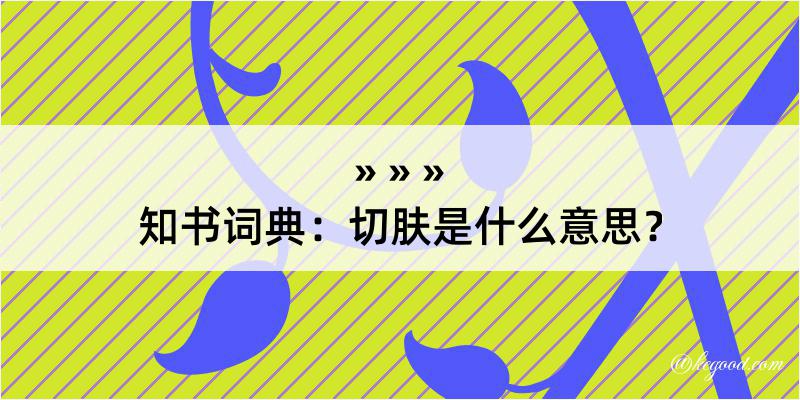 » » »
知书词典：切肤是什么意思？

@kegood.com